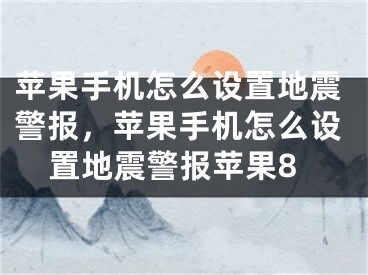 苹果手机怎么设置地震警报，苹果手机怎么设置地震警报苹果8